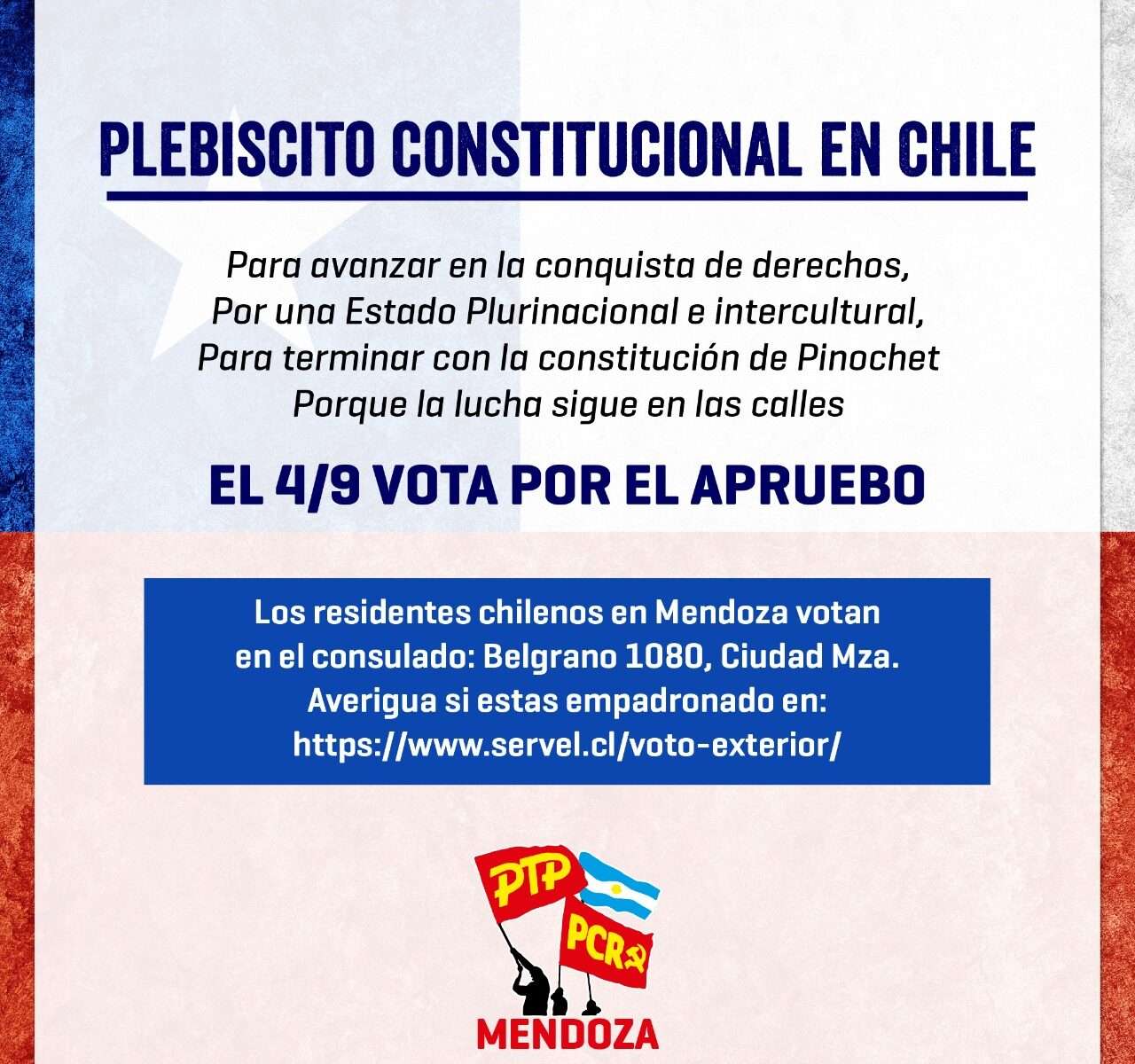 PLEBISCITO CONSTITUCIONAL EN CHILE

Para avanzar en la conquista de derechos,
Por una Estado Plurinacional e intercultural,
Para terminar con la constitución de Pinochet
Porque la lucha sigue en las calles

EL 4/9 VOTA POR EL APRUEBO

Los residentes chilenos en Mendoza votan en el consulado: Belgrano 1080, Ciudad Mza. Averigua si estas empadronado en: https://www.servel.cl/voto-exterior/

PTP

PCR

MENDOZA